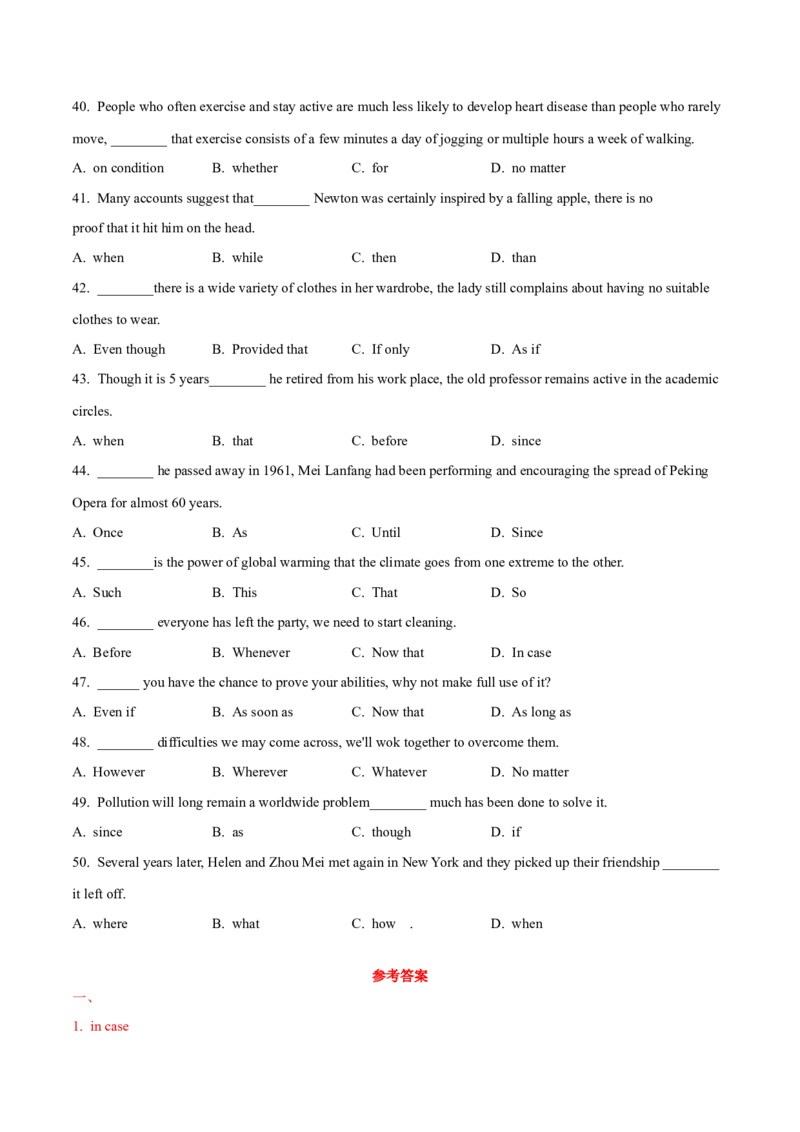 40. People who often exercise and stay active are much less likely to develop heart disease than people who rarely move, ________ that exercise consists of a few minutes a day of jogging or multiple hours a week of walking.

A. on condition B. whether C. for D. no matter

41. Many accounts suggest that________ Newton was certainly inspired by a falling apple, there is no proof that it hit him on the head.

A. when B. while C. then D. than

42. ________there is a wide variety of clothes in her wardrobe, the lady still complains about having no suitable clothes to wear.

A. Even though B. Provided that C. If only D. As if

43. Though it is 5 years________ he retired from his work place, the old professor remains active in the academic circles.

A. when B. that C. before D. since

44. ________ he passed away in 1961, Mei Lanfang had been performing and encouraging the spread of Peking Opera for almost 60 years.

A. Once B. As C. Until D. Since

45. ________is the power of global warming that the climate goes from one extreme to the other.

A. Such B. This C. That D. So

46. ________ everyone has left the party, we need to start cleaning.

A. Before B. Whenever C. Now that D. In case

47. ______ you have the chance to prove your abilities, why not make full use of it?

A. Even if B. As soon as C. Now that D. As long as

48. ________ difficulties we may come across, we'll wok together to overcome them.

A. However B. Wherever C. Whatever D. No matter

49. Pollution will long remain a worldwide problem________ much has been done to solve it.

A. since B. as C. though D. if

50. Several years later, Helen and Zhou Mei met again in New York and they picked up their friendship ________ it left off.

A. where B. what C. how . D. when

参考答案

一、

1. in case